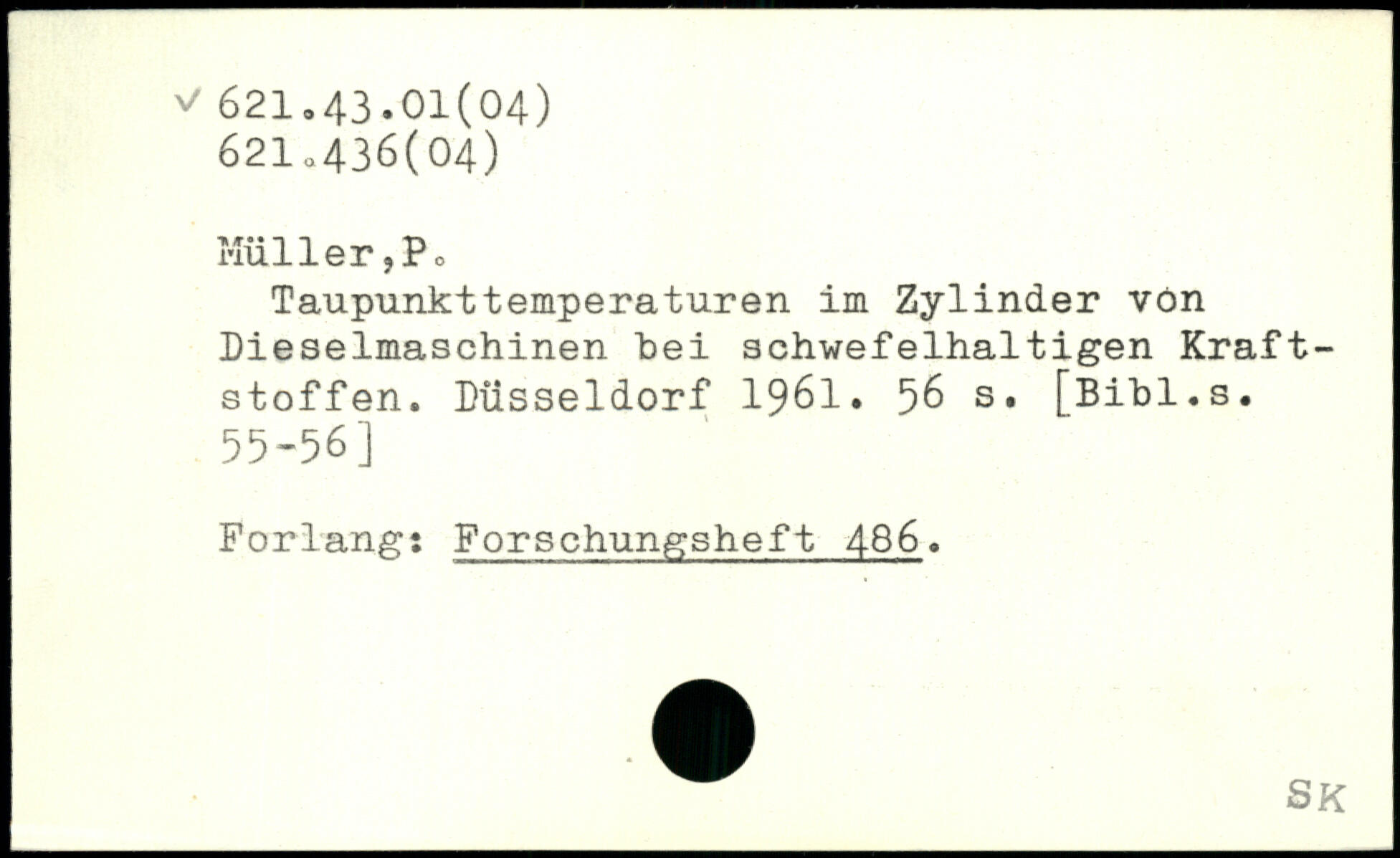 ✓ 621.43.01(04)
621.436(04)

Müller,P.

Taupunkttemperaturen im Zylinder von Dieselmaschinen bei schwefelhaltigen Kraftstoffen. Düsseldorf 1961. 56 s. [Bibl.s. 55-56]

Forlang: Forschungsheft 486.

SK